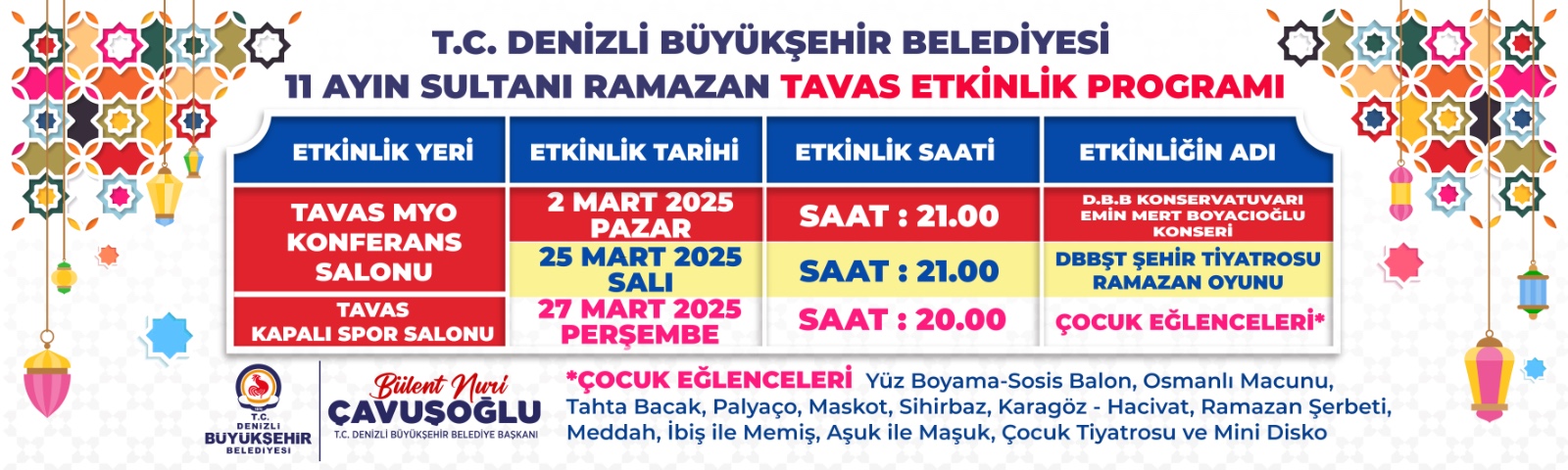 T.C. DENİZLİ BÜYÜKŞEHİR BELEDİYESİ
11 AYIN SULTANI RAMAZAN TAVAS ETKİNLİK PROGRAMI

| ETKİNLİK YERİ | ETKİNLİK TARİHİ | ETKİNLİK SAATİ | ETKİNLİĞİN ADI |
|---|---|---|---|
| TAVAS MYO KONFERANS SALONU | 2 MART 2025 PAZAR | SAAT : 21.00 | D.B.B KONSERVATUVARI EMİN MERT BOYACIOĞLU KONSERİ |
| | 25 MART 2025 SALI | SAAT : 21.00 | DBBŞT ŞEHİR TİYATROSU RAMAZAN OYUNU |
| TAVAS KAPALI SPOR SALONU | 27 MART 2025 PERŞEMBE | SAAT : 20.00 | ÇOCUK EĞLENCELERİ* |

T.C. DENİZLİ BÜYÜKŞEHİR BELEDİYESİ

Bülent Nuri ÇAVUŞOĞLU
T.C. DENİZLİ BÜYÜKŞEHİR BELEDİYE BAŞKANI

*ÇOCUK EĞLENCELERİ Yüz Boyama-Sosis Balon, Osmanlı Macunu, Tahta Bacak, Palyaço, Maskot, Sihirbaz, Karagöz - Hacivat, Ramazan Şerbeti, Meddah, İbiş ile Memiş, Aşuk ile Maşuk, Çocuk Tiyatrosu ve Mini Disko